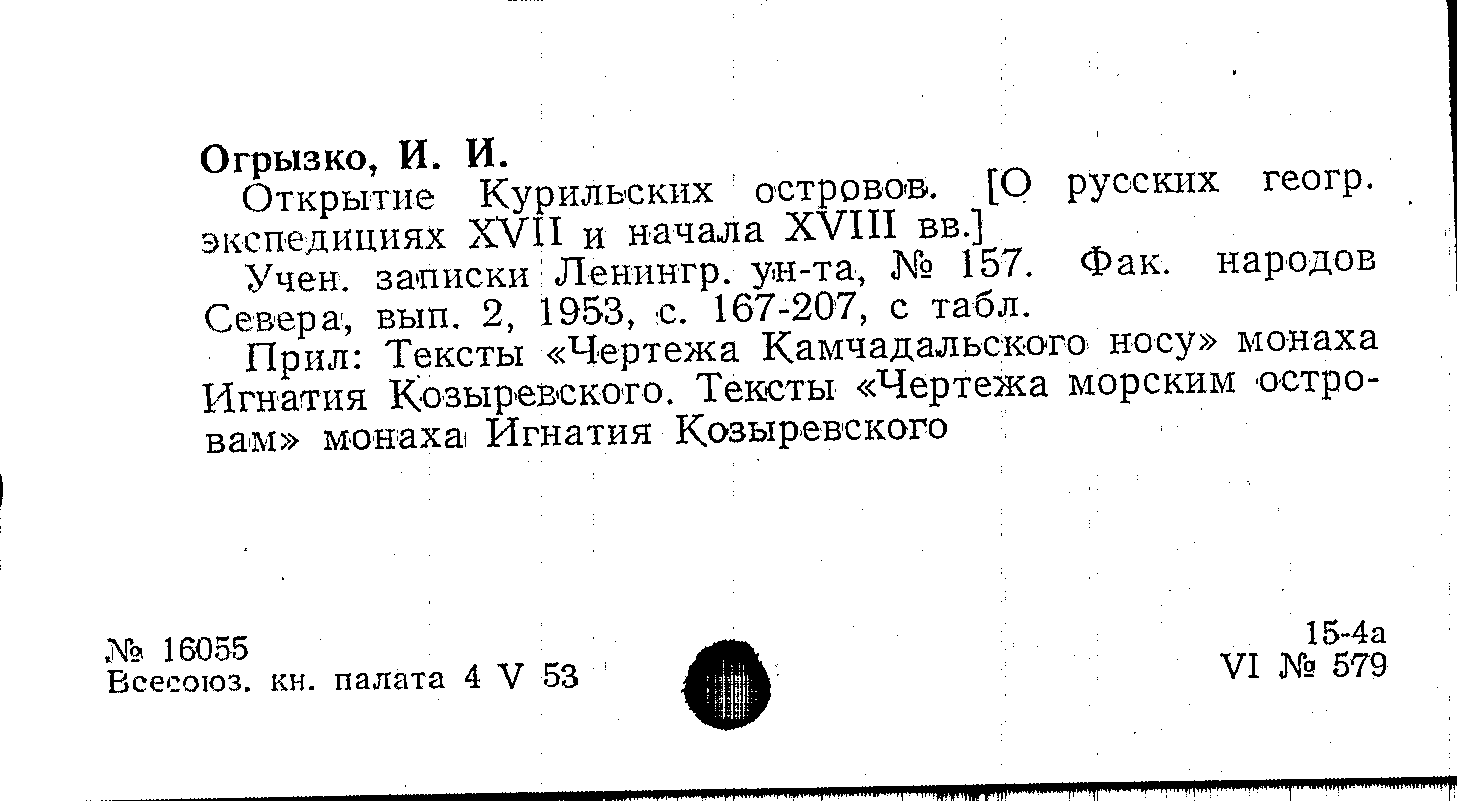 Огрызко, И. И.

Открытие Курильских островов. [О русских геогр. экспедициях XVII и начала XVIII вв.]

Учен. записки Ленингр. ун-та, № 157. Фак. народов Севера, вып. 2, 1953, с. 167-207, с табл.

Прил: Тексты «Чертежа Камчадальского носу» монаха Игнатия Козыревского. Тексты «Чертежа морским островам» монаха Игнатия Козыревского

№ 16055
Всесоюз. кн. палата 4 V 53

15-4а
VI № 579